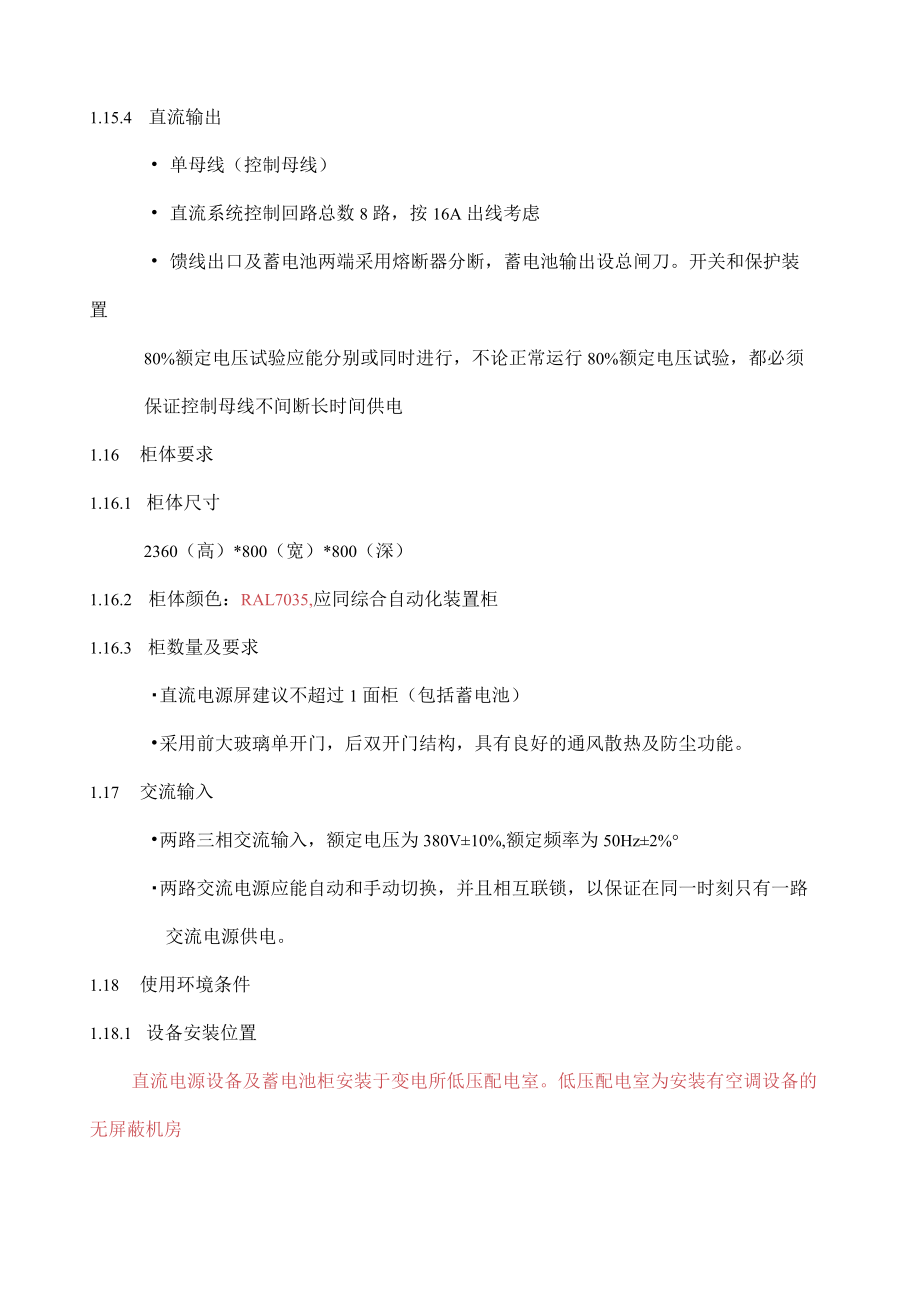 1.15.4 直流输出

• 单母线（控制母线）

• 直流系统控制回路总数 8 路，按 16A 出线考虑

• 馈线出口及蓄电池两端采用熔断器分断，蓄电池输出设总闸刀。开关和保护装置

80%额定电压试验应能分别或同时进行，不论正常运行 80%额定电压试验，都必须保证控制母线不间断长时间供电

1.16 柜体要求

1.16.1 柜体尺寸

2360（高）*800（宽）*800（深）

1.16.2 柜体颜色：RAL7035,应同综合自动化装置柜

1.16.3 柜数量及要求

•直流电源屏建议不超过 1 面柜（包括蓄电池）

•采用前大玻璃单开门，后双开门结构，具有良好的通风散热及防尘功能。

1.17 交流输入

•两路三相交流输入，额定电压为 380V±10%,额定频率为 50Hz±2%°

•两路交流电源应能自动和手动切换，并且相互联锁，以保证在同一时刻只有一路交流电源供电。

1.18 使用环境条件

1.18.1 设备安装位置

直流电源设备及蓄电池柜安装于变电所低压配电室。低压配电室为安装有空调设备的无屏蔽机房